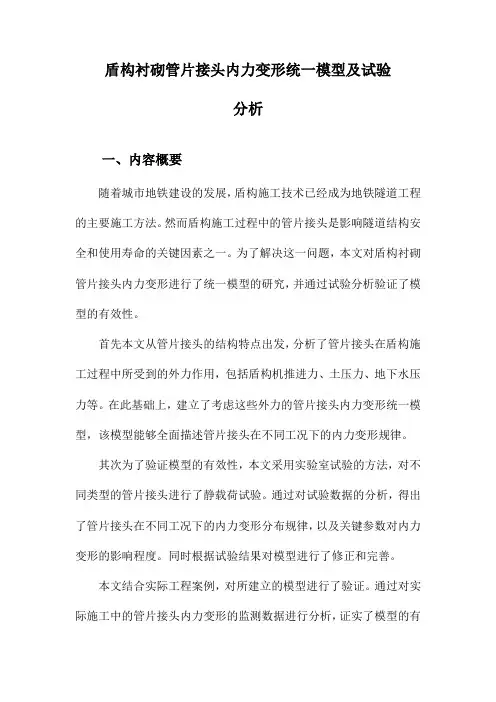 盾构衬砌管片接头内力变形统一模型及试验分析

一、内容概要

随着城市地铁建设的发展，盾构施工技术已经成为地铁隧道工程的主要施工方法。然而盾构施工过程中的管片接头是影响隧道结构安全和使用寿命的关键因素之一。为了解决这一问题，本文对盾构衬砌管片接头内力变形进行了统一模型的研究，并通过试验分析验证了模型的有效性。

首先本文从管片接头的结构特点出发，分析了管片接头在盾构施工过程中所受到的外力作用，包括盾构机推进力、土压力、地下水压力等。在此基础上，建立了考虑这些外力的管片接头内力变形统一模型，该模型能够全面描述管片接头在不同工况下的内力变形规律。

其次为了验证模型的有效性，本文采用实验室试验的方法，对不同类型的管片接头进行了静载荷试验。通过对试验数据的分析，得出了管片接头在不同工况下的内力变形分布规律，以及关键参数对内力变形的影响程度。同时根据试验结果对模型进行了修正和完善。

本文结合实际工程案例，对所建立的模型进行了验证。通过对实际施工中的管片接头内力变形的监测数据进行分析，证实了模型的有